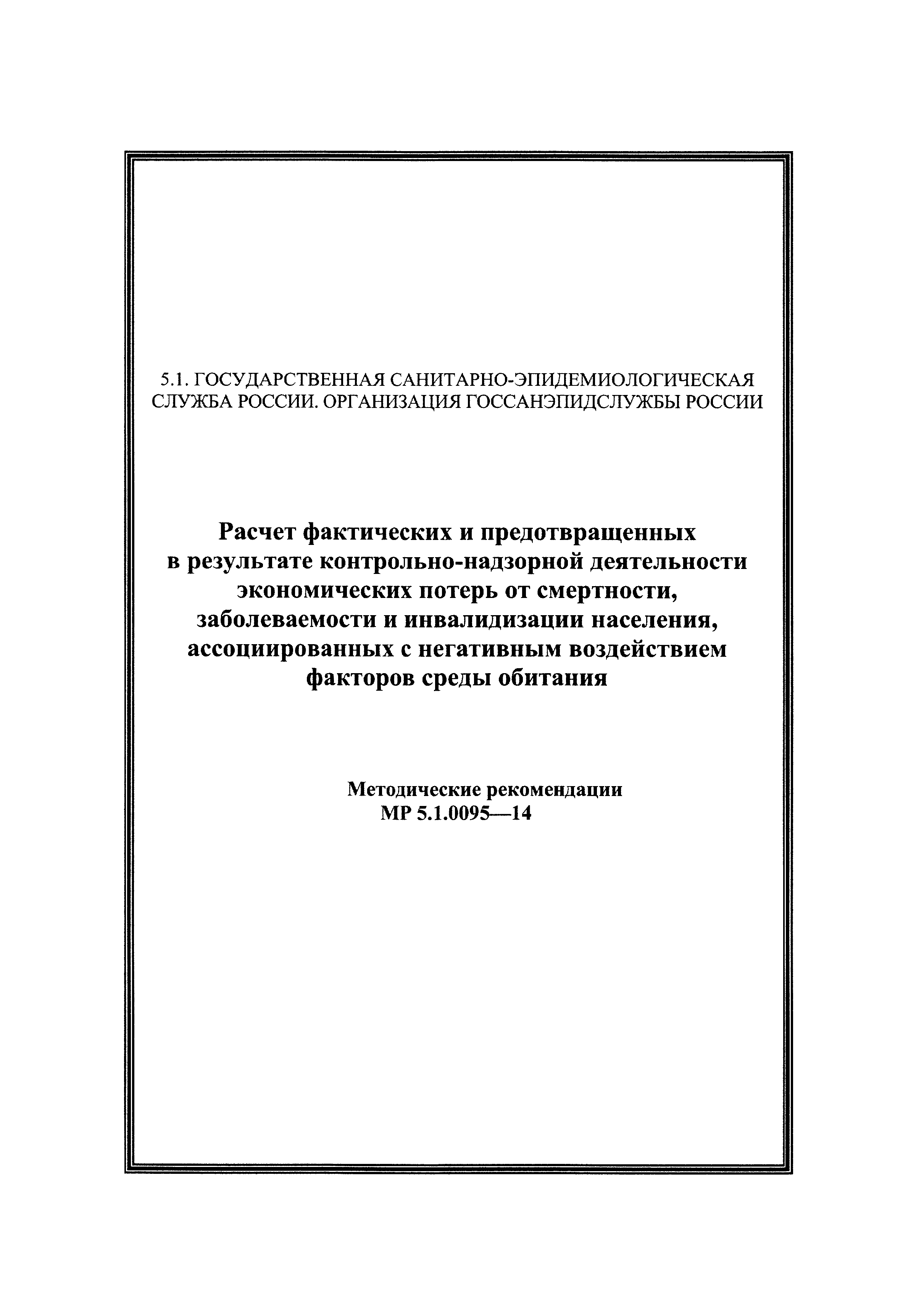 5.1. ГОСУДАРСТВЕННАЯ САНИТАРНО-ЭПИДЕМИОЛОГИЧЕСКАЯ СЛУЖБА РОССИИ. ОРГАНИЗАЦИЯ ГОССАНЭПИДСЛУЖБЫ РОССИИ

Расчет фактических и предотвращенных в результате контрольно-надзорной деятельности экономических потерь от смертности, заболеваемости и инвалидизации населения, ассоциированных с негативным воздействием факторов среды обитания

Методические рекомендации
МР 5.1.0095—14